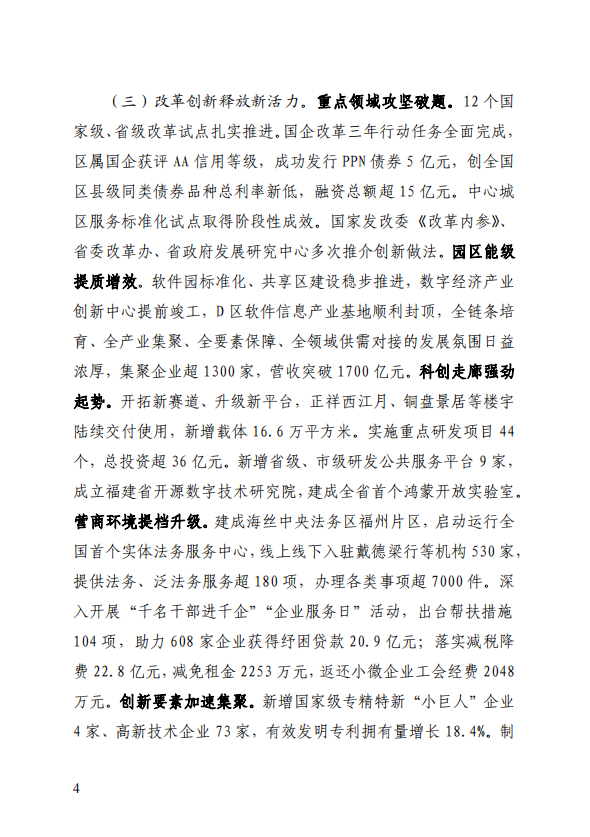 （三）改革创新释放新活力。重点领域攻坚破题。12个国家级、省级改革试点扎实推进。国企改革三年行动任务全面完成，区属国企获评AA信用等级，成功发行PPN债券5亿元，创全国区县级同类债券品种总利率新低，融资总额超15亿元。中心城区服务标准化试点取得阶段性成效。国家发改委《改革内参》、省委改革办、省政府发展研究中心多次推介创新做法。园区能级提质增效。软件园标准化、共享区建设稳步推进，数字经济产业创新中心提前竣工，D区软件信息产业基地顺利封顶，全链条培育、全产业集聚、全要素保障、全领域供需对接的发展氛围日益浓厚，集聚企业超1300家，营收突破1700亿元。科创走廊强劲起势。开拓新赛道、升级新平台，正祥西江月、铜盘景居等楼宇陆续交付使用，新增载体16.6万平方米。实施重点研发项目44个，总投资超36亿元。新增省级、市级研发公共服务平台9家，成立福建省开源数字技术研究院，建成全省首个鸿蒙开放实验室。营商环境提档升级。建成海丝中央法务区福州片区，启动运行全国首个实体法务服务中心，线上线下入驻戴德梁行等机构530家，提供法务、泛法务服务超180项，办理各类事项超7000件。深入开展“千名干部进千企”“企业服务日”活动，出台帮扶措施104项，助力608家企业获得纾困贷款20.9亿元；落实减税降费22.8亿元，减免租金2253万元，返还小微企业工会经费2048万元。创新要素加速集聚。新增国家级专精特新“小巨人”企业4家、高新技术企业73家，有效发明专利拥有量增长18.4%。制

4